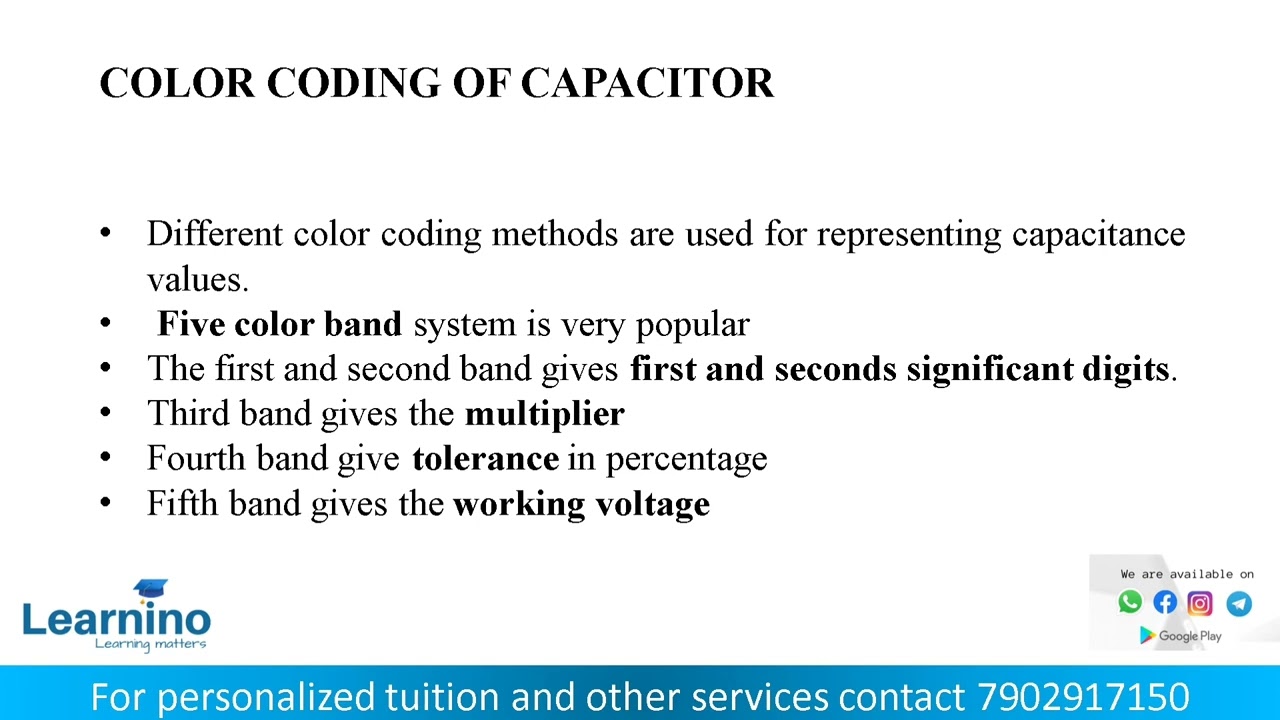 COLOR CODING OF CAPACITOR

• Different color coding methods are used for representing capacitance values.
• Five color band system is very popular
• The first and second band gives first and seconds significant digits.
• Third band gives the multiplier
• Fourth band give tolerance in percentage
• Fifth band gives the working voltage

Learnino
Learning matters

We are available on
Google Play

For personalized tuition and other services contact 7902917150